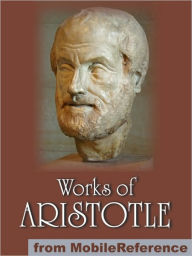 Works of
ARISTOTLE

from MobileReference